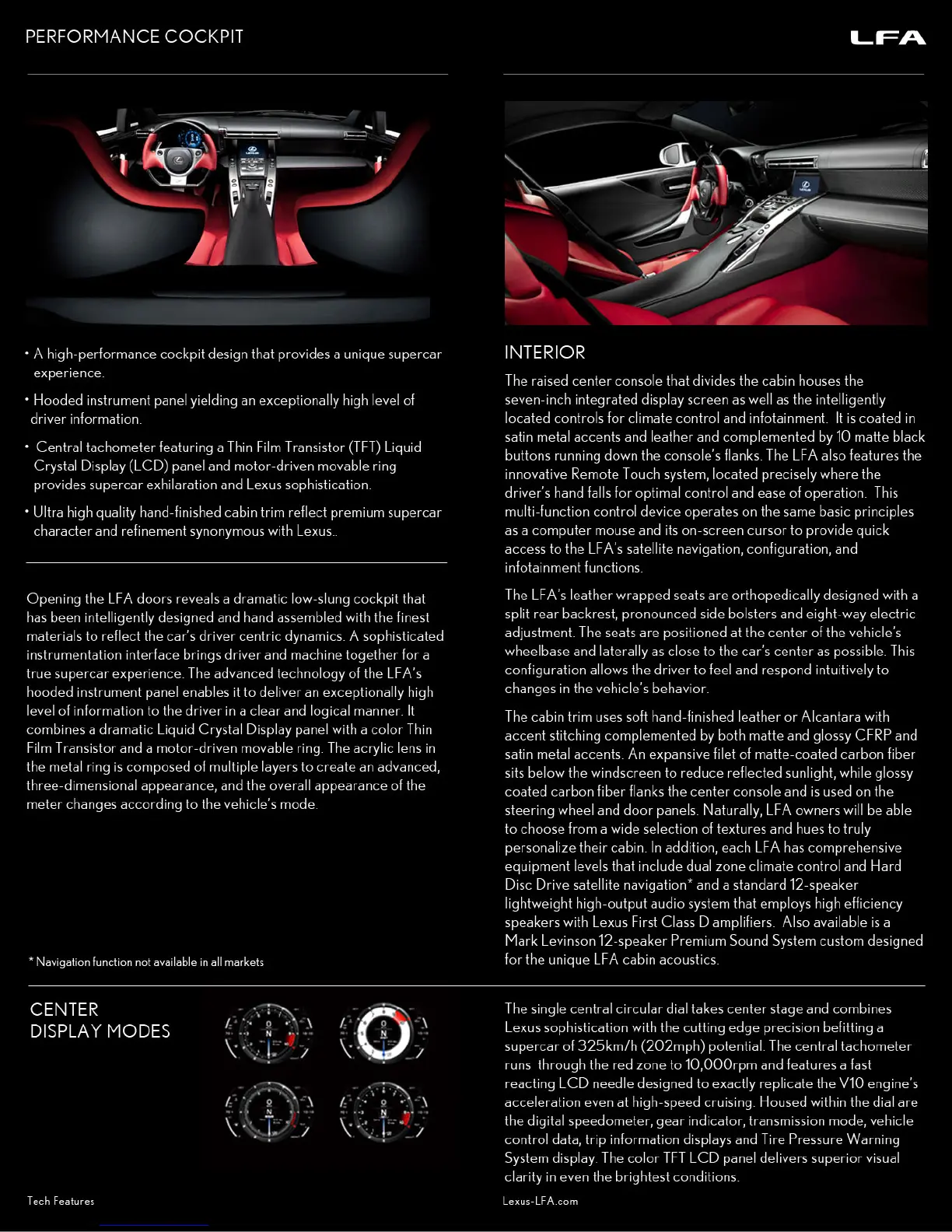 PERFORMANCE COCKPIT

LFA

• A high-performance cockpit design that provides a unique supercar experience.

• Hooded instrument panel yielding an exceptionally high level of driver information.

• Central tachometer featuring a Thin Film Transistor (TFT) Liquid Crystal Display (LCD) panel and motor-driven movable ring provides supercar exhilaration and Lexus sophistication.

• Ultra high quality hand-finished cabin trim reflect premium supercar character and refinement synonymous with Lexus..

Opening the LFA doors reveals a dramatic low-slung cockpit that has been intelligently designed and hand assembled with the finest materials to reflect the car's driver centric dynamics. A sophisticated instrumentation interface brings driver and machine together for a true supercar experience. The advanced technology of the LFA's hooded instrument panel enables it to deliver an exceptionally high level of information to the driver in a clear and logical manner. It combines a dramatic Liquid Crystal Display panel with a color Thin Film Transistor and a motor-driven movable ring. The acrylic lens in the metal ring is composed of multiple layers to create an advanced, three-dimensional appearance, and the overall appearance of the meter changes according to the vehicle's mode.

* Navigation function not available in all markets

INTERIOR

The raised center console that divides the cabin houses the seven-inch integrated display screen as well as the intelligently located controls for climate control and infotainment. It is coated in satin metal accents and leather and complemented by 10 matte black buttons running down the console's flanks. The LFA also features the innovative Remote Touch system, located precisely where the driver's hand falls for optimal control and ease of operation. This multi-function control device operates on the same basic principles as a computer mouse and its on-screen cursor to provide quick access to the LFA's satellite navigation, configuration, and infotainment functions.

The LFA's leather wrapped seats are orthopedically designed with a split rear backrest, pronounced side bolsters and eight-way electric adjustment. The seats are positioned at the center of the vehicle's wheelbase and laterally as close to the car's center as possible. This configuration allows the driver to feel and respond intuitively to changes in the vehicle's behavior.

The cabin trim uses soft hand-finished leather or Alcantara with accent stitching complemented by both matte and glossy CFRP and satin metal accents. An expansive filet of matte-coated carbon fiber sits below the windscreen to reduce reflected sunlight, while glossy coated carbon fiber flanks the center console and is used on the steering wheel and door panels. Naturally, LFA owners will be able to choose from a wide selection of textures and hues to truly personalize their cabin. In addition, each LFA has comprehensive equipment levels that include dual zone climate control and Hard Disc Drive satellite navigation* and a standard 12-speaker lightweight high-output audio system that employs high efficiency speakers with Lexus First Class D amplifiers. Also available is a Mark Levinson 12-speaker Premium Sound System custom designed for the unique LFA cabin acoustics.

CENTER DISPLAY MODES

The single central circular dial takes center stage and combines Lexus sophistication with the cutting edge precision befitting a supercar of 325km/h (202mph) potential. The central tachometer runs through the red zone to 10,000rpm and features a fast reacting LCD needle designed to exactly replicate the V10 engine's acceleration even at high-speed cruising. Housed within the dial are the digital speedometer, gear indicator, transmission mode, vehicle control data, trip information displays and Tire Pressure Warning System display. The color TFT LCD panel delivers superior visual clarity in even the brightest conditions.

Tech Features

Lexus-LFA.com